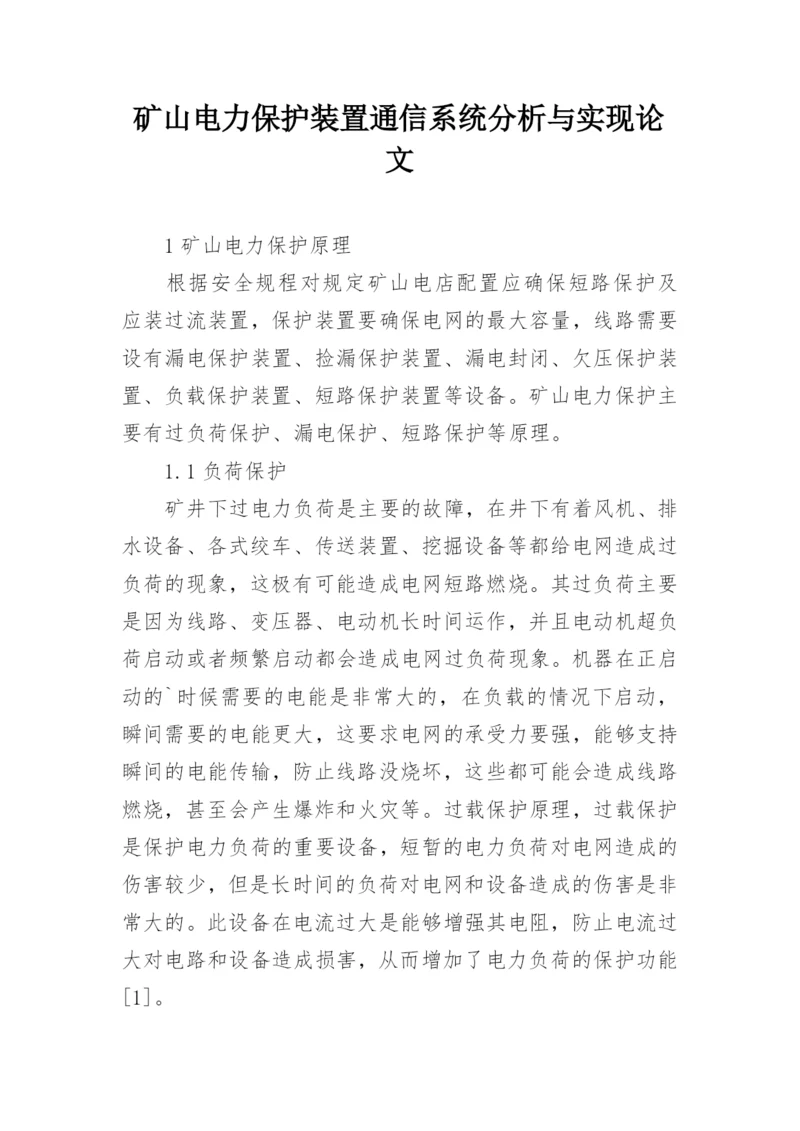 矿山电力保护装置通信系统分析与实现论文

1 矿山电力保护原理

根据安全规程对规定矿山电店配置应确保短路保护及应装过流装置，保护装置要确保电网的最大容量，线路需要设有漏电保护装置、捡漏保护装置、漏电封闭、欠压保护装置、负载保护装置、短路保护装置等设备。矿山电力保护主要有过负荷保护、漏电保护、短路保护等原理。

1.1 负荷保护

矿井下过电力负荷是主要的故障，在井下有着风机、排水设备、各式绞车、传送装置、挖掘设备等都给电网造成过负荷的现象，这极有可能造成电网短路燃烧。其过负荷主要是因为线路、变压器、电动机长时间运作，并且电动机超负荷启动或者频繁启动都会造成电网过负荷现象。机器在正启动的`时候需要的电能是非常大的，在负载的情况下启动，瞬间需要的电能更大，这要求电网的承受力要强，能够支持瞬间的电能传输，防止线路没烧坏，这些都可能会造成线路燃烧，甚至会产生爆炸和火灾等。过载保护原理，过载保护是保护电力负荷的重要设备，短暂的电力负荷对电网造成的伤害较少，但是长时间的负荷对电网和设备造成的伤害是非常大的。此设备在电流过大是能够增强其电阻，防止电流过大对电路和设备造成损害，从而增加了电力负荷的保护功能[1]。